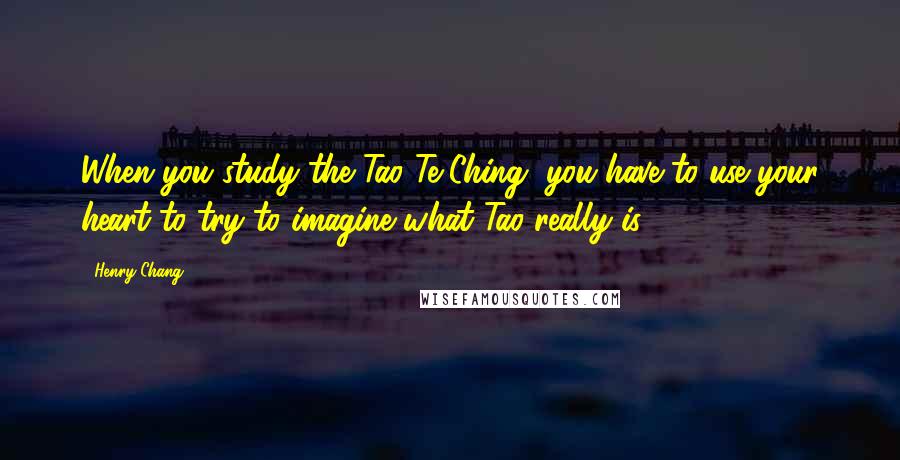 When you study the Tao Te Ching, you have to use your heart to try to imagine what Tao really is.

Henry Chang

WISEFAMOUSQUOTES.COM